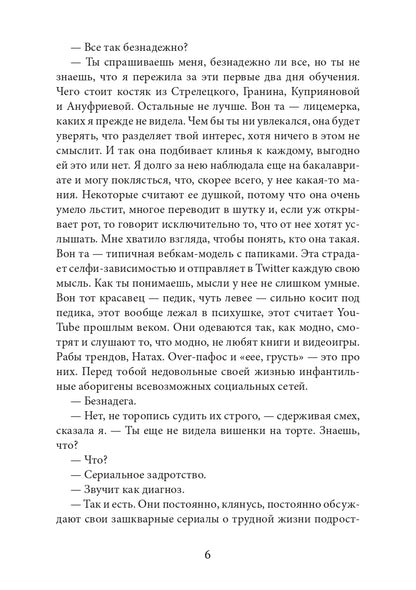 — Все так безнадежно?

— Ты спрашиваешь меня, безнадежно ли все, но ты не знаешь, что я пережила за эти первые два дня обучения. Чего стоит костяк из Стрелецкого, Гранина, Куприяновой и Ануфриевой. Остальные не лучше. Вон та — лицемерка, каких я прежде не видела. Чем бы ты ни увлекался, она будет уверять, что разделяет твой интерес, хотя ничего в этом не смыслит. И так она подбивает клинья к каждому, выгодно ей это или нет. Я долго за нею наблюдала еще на бакалавриате и могу поклясться, что, скорее всего, у нее какая-то мания. Некоторые считают ее душкой, потому что она очень умело льстит, многое переводит в шутку и, если уж открывает рот, то говорит исключительно то, что от нее хотят услышать. Мне хватило взгляда, чтобы понять, кто она такая. Вон та — типичная вебкам-модель с папиками. Эта страдает селфи-зависимостью и отправляет в Twitter каждую свою мысль. Как ты понимаешь, мысли у нее не слишком умные. Вон тот красавец — педик, чуть левее — сильно косит под педика, этот вообще лежал в психушке, этот считает YouTube прошлым веком. Они одеваются так, как модно, смотрят и слушают то, что модно, не любят книги и видеоигры. Рабы трендов, Натах. Over-пафос и «еее, грусть» — это про них. Перед тобой недовольные своей жизнью инфантильные аборигены всевозможных социальных сетей.

— Безнадега.

— Нет, не торопись судить их строго, — сдерживая смех, сказала я. — Ты еще не видела вишенки на торте. Знаешь, что?

— Что?

— Сериальное задротство.

— Звучит как диагноз.

— Так и есть. Они постоянно, клянусь, постоянно обсуждают свои зашкварные сериалы о трудной жизни подрост-

6